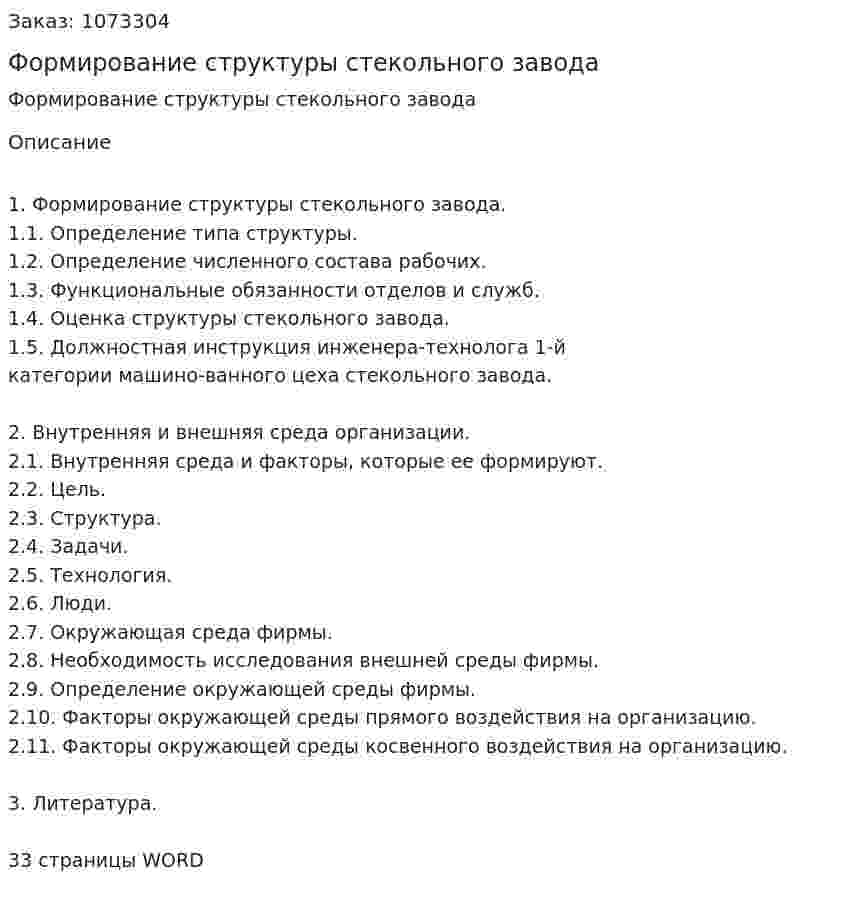 Заказ: 1073304

Формирование структуры стекольного завода

Формирование структуры стекольного завода

Описание

1. Формирование структуры стекольного завода.
1.1. Определение типа структуры.
1.2. Определение численного состава рабочих.
1.3. Функциональные обязанности отделов и служб.
1.4. Оценка структуры стекольного завода.
1.5. Должностная инструкция инженера-технолога 1-й категории машино-ванного цеха стекольного завода.

2. Внутренняя и внешняя среда организации.
2.1. Внутренняя среда и факторы, которые ее формируют.
2.2. Цель.
2.3. Структура.
2.4. Задачи.
2.5. Технология.
2.6. Люди.
2.7. Окружающая среда фирмы.
2.8. Необходимость исследования внешней среды фирмы.
2.9. Определение окружающей среды фирмы.
2.10. Факторы окружающей среды прямого воздействия на организацию.
2.11. Факторы окружающей среды косвенного воздействия на организацию.

3. Литература.

33 страницы WORD